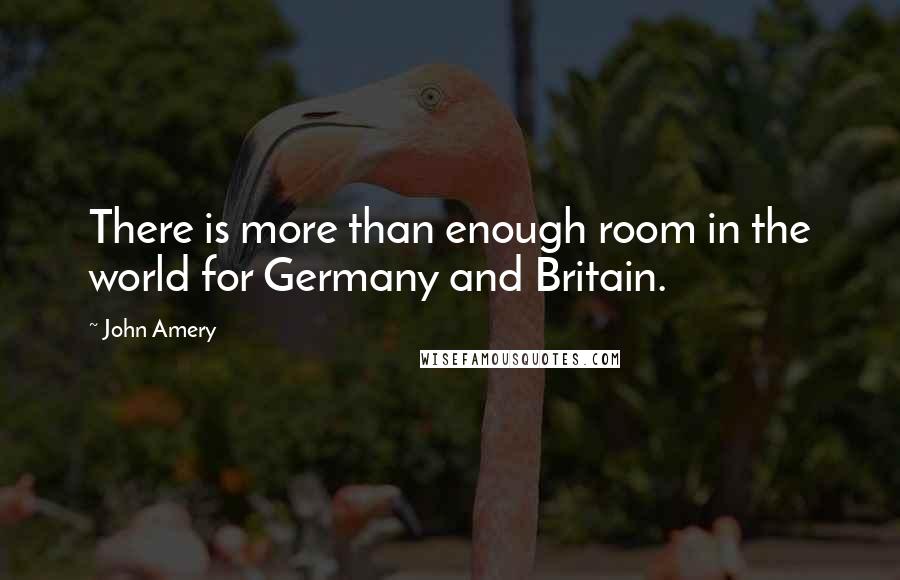 There is more than enough room in the world for Germany and Britain.

~ John Amery

WISEFAMOUSQUOTES.COM